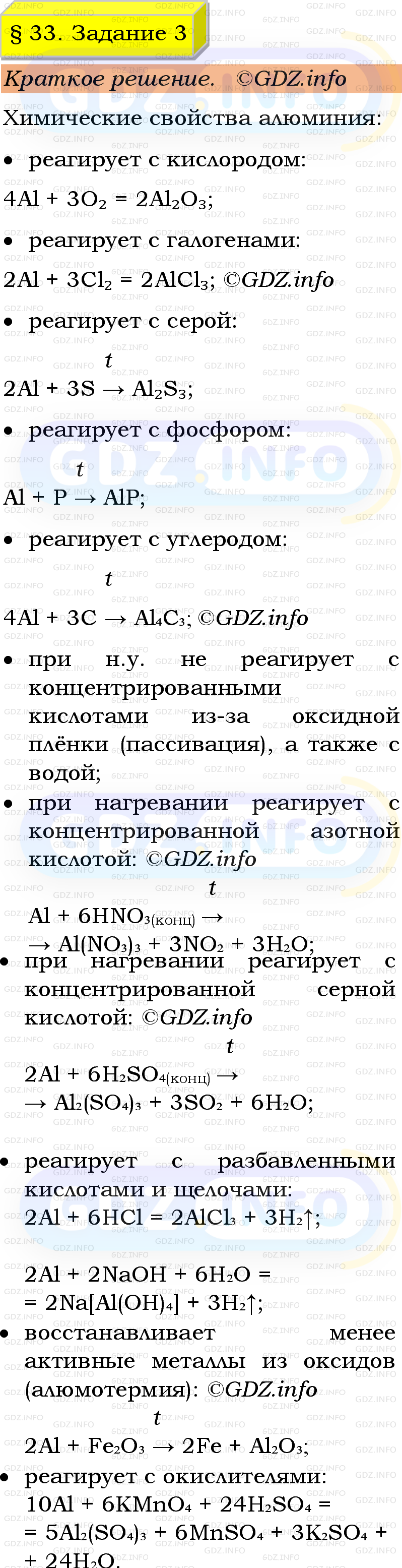 § 33. Задание 3

Краткое решение. ©GDZ.info

Химические свойства алюминия:

• реагирует с кислородом:

$4Al + 3O_2 = 2Al_2O_3$;

• реагирует с галогенами:

$2Al + 3Cl_2 = 2AlCl_3$; ©GDZ.info

• реагирует с серой:

$2Al + 3S \xrightarrow{t} Al_2S_3$;

• реагирует с фосфором:

$Al + P \xrightarrow{t} AlP$;

• реагирует с углеродом:

$4Al + 3C \xrightarrow{t} Al_4C_3$; ©GDZ.info

• при н.у. не реагирует с концентрированными кислотами из-за оксидной плёнки (пассивация), а также с водой;

• при нагревании реагирует с концентрированной азотной кислотой: ©GDZ.info

$Al + 6HNO_{3(конц)} \xrightarrow{t}$
$\rightarrow Al(NO_3)_3 + 3NO_2 + 3H_2O$;

• при нагревании реагирует с концентрированной серной кислотой: ©GDZ.info

$2Al + 6H_2SO_{4(конц)} \xrightarrow{t}$
$\rightarrow Al_2(SO_4)_3 + 3SO_2 + 6H_2O$;

• реагирует с разбавленными кислотами и щелочами:

$2Al + 6HCl = 2AlCl_3 + 3H_2\uparrow$;

$2Al + 2NaOH + 6H_2O =$
$= 2Na[Al(OH)_4] + 3H_2\uparrow$;

• восстанавливает менее активные металлы из оксидов (алюмотермия): ©GDZ.info

$2Al + Fe_2O_3 \xrightarrow{t} 2Fe + Al_2O_3$;

• реагирует с окислителями:

$10Al + 6KMnO_4 + 24H_2SO_4 =$
$= 5Al_2(SO_4)_3 + 6MnSO_4 + 3K_2SO_4 +$
$+ 24H_2O$.